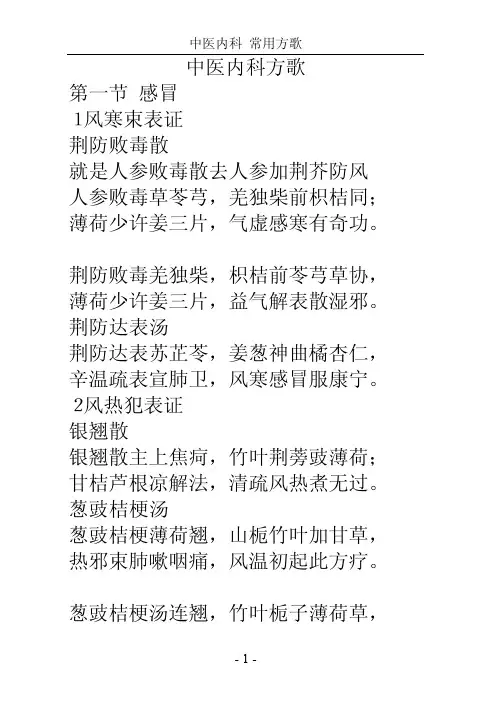 中医内科 常用方歌

中医内科方歌

第一节 感冒

1风寒束表证

荆防败毒散

就是人参败毒散去人参加荆芥防风

人参败毒草苓芎，羌独柴前枳桔同；

薄荷少许姜三片，气虚感寒有奇功。

荆防败毒羌独柴，枳桔前苓芎草协，

薄荷少许姜三片，益气解表散湿邪。

荆防达表汤

荆防达表苏芷苓，姜葱神曲橘杏仁，

辛温疏表宣肺卫，风寒感冒服康宁。

2风热犯表证

银翘散

银翘散主上焦疴，竹叶荆蒡豉薄荷；

甘桔芦根凉解法，清疏风热煮无过。

葱豉桔梗汤

葱豉桔梗薄荷翘，山栀竹叶加甘草，

热邪束肺嗽咽痛，风温初起此方疗。

葱豉桔梗汤连翘，竹叶栀子薄荷草，

- 1 -